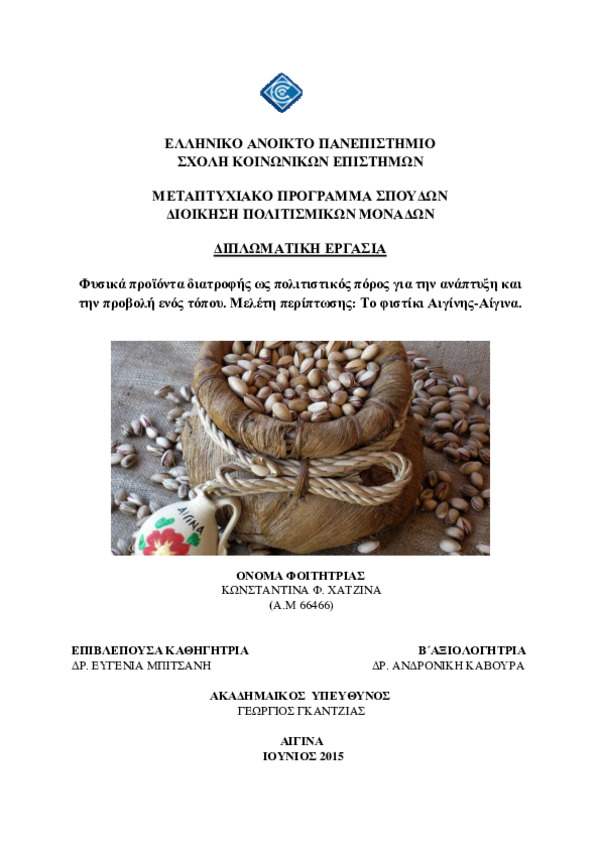 ΕΛΛΗΝΙΚΟ ΑΝΟΙΚΤΟ ΠΑΝΕΠΙΣΤΗΜΙΟ
ΣΧΟΛΗ ΚΟΙΝΩΝΙΚΩΝ ΕΠΙΣΤΗΜΩΝ

ΜΕΤΑΠΤΥΧΙΑΚΟ ΠΡΟΓΡΑΜΜΑ ΣΠΟΥΔΩΝ
ΔΙΟΙΚΗΣΗ ΠΟΛΙΤΙΣΜΙΚΩΝ ΜΟΝΑΔΩΝ

ΔΙΠΛΩΜΑΤΙΚΗ ΕΡΓΑΣΙΑ

Φυσικά προϊόντα διατροφής ως πολιτιστικός πόρος για την ανάπτυξη και την προβολή ενός τόπου. Μελέτη περίπτωσης: Το φιστίκι Αιγίνης-Αίγινα.

ΑΙΓΙΝΑ

ΟΝΟΜΑ ΦΟΙΤΗΤΡΙΑΣ
ΚΩΝΣΤΑΝΤΙΝΑ Φ. ΧΑΤΖΙΝΑ
(Α.Μ 66466)

ΕΠΙΒΛΕΠΟΥΣΑ ΚΑΘΗΓΗΤΡΙΑ
ΔΡ. ΕΥΓΕΝΙΑ ΜΠΙΤΣΑΝΗ

Β΄ΑΞΙΟΛΟΓΗΤΡΙΑ
ΔΡ. ΑΝΔΡΟΝΙΚΗ ΚΑΒΟΥΡΑ

ΑΚΑΔΗΜΑΙΚΟΣ ΥΠΕΥΘΥΝΟΣ
ΓΕΩΡΓΙΟΣ ΓΚΑΝΤΖΙΑΣ

ΑΙΓΙΝΑ
ΙΟΥΝΙΟΣ 2015